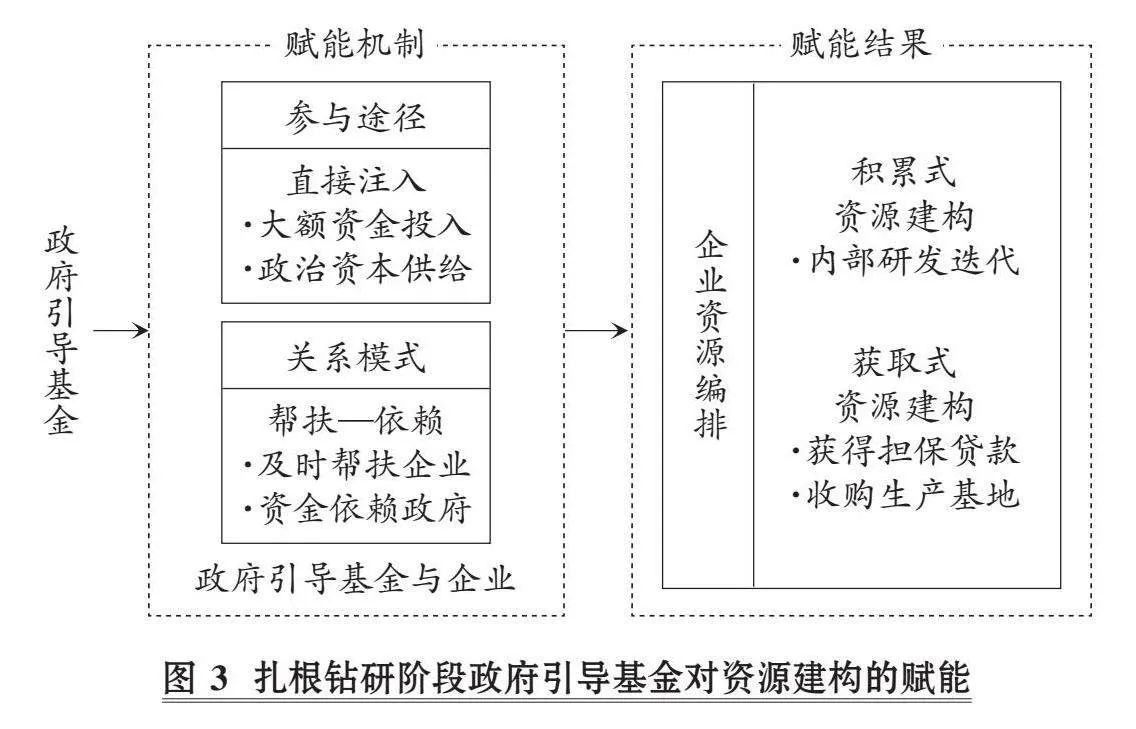 政府引导基金

赋能机制

参与途径

直接注入
·大额资金投入
·政治资本供给

关系模式

帮扶—依赖
·及时帮扶企业
·资金依赖政府

政府引导基金与企业

赋能结果

企业资源编排

积累式
资源建构
·内部研发迭代

获取式
资源建构
·获得担保贷款
·收购生产基地

图 3 扎根钻研阶段政府引导基金对资源建构的赋能